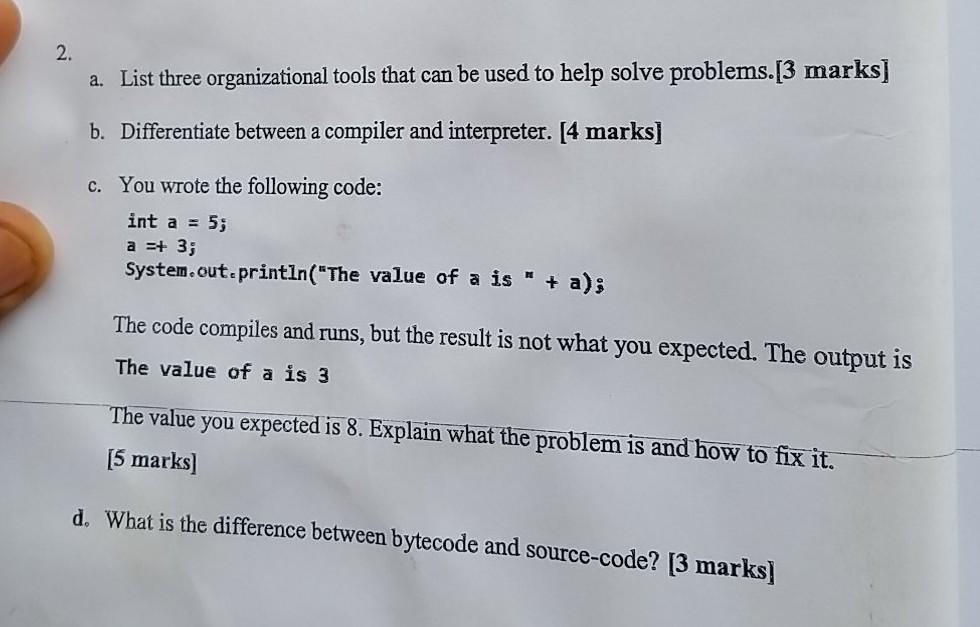 2.

a. List three organizational tools that can be used to help solve problems.[3 marks]

b. Differentiate between a compiler and interpreter. [4 marks]

c. You wrote the following code:

int a = 5;
a =+ 3;
System.out.println("The value of a is " + a);

The code compiles and runs, but the result is not what you expected. The output is
The value of a is 3

The value you expected is 8. Explain what the problem is and how to fix it.
[5 marks]

d. What is the difference between bytecode and source-code? [3 marks]